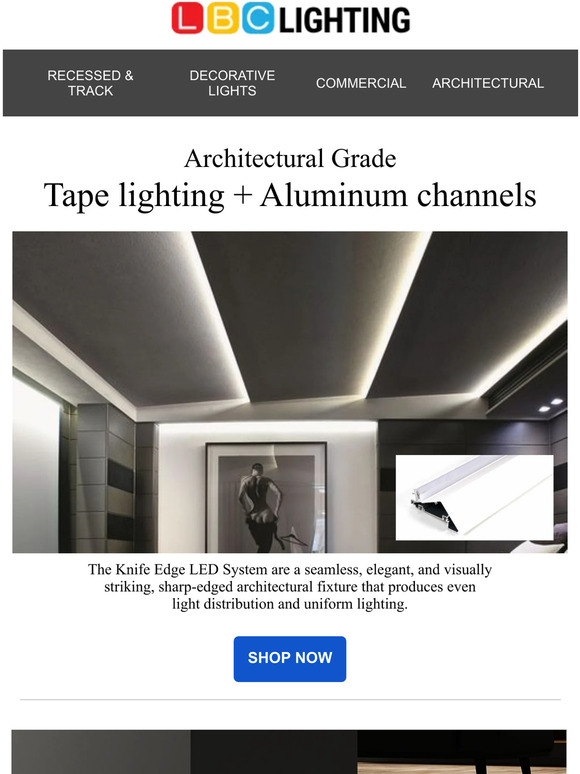 LBC LIGHTING

RECESSED & TRACK
DECORATIVE LIGHTS
COMMERCIAL
ARCHITECTURAL

Architectural Grade
Tape lighting + Aluminum channels

The Knife Edge LED System are a seamless, elegant, and visually striking, sharp-edged architectural fixture that produces even light distribution and uniform lighting.

SHOP NOW